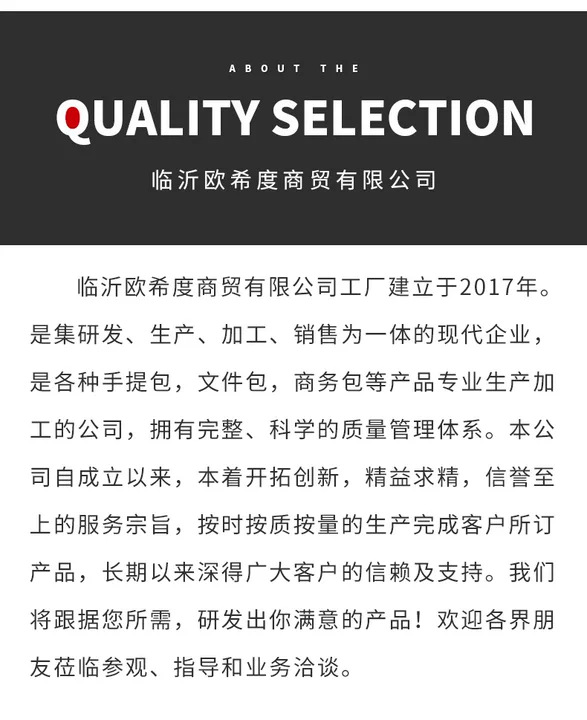 ABOUT THE

QUALITY SELECTION

临沂欧希度商贸有限公司

临沂欧希度商贸有限公司工厂建立于2017年。是集研发、生产、加工、销售为一体的现代企业，是各种手提包，文件包，商务包等产品专业生产加工的公司，拥有完整、科学的质量管理体系。本公司自成立以来，本着开拓创新，精益求精，信誉至上的服务宗旨，按时按质按量的生产完成客户所订产品，长期以来深得广大客户的信赖及支持。我们将跟据您所需，研发出你满意的产品！欢迎各界朋友莅临参观、指导和业务洽谈。